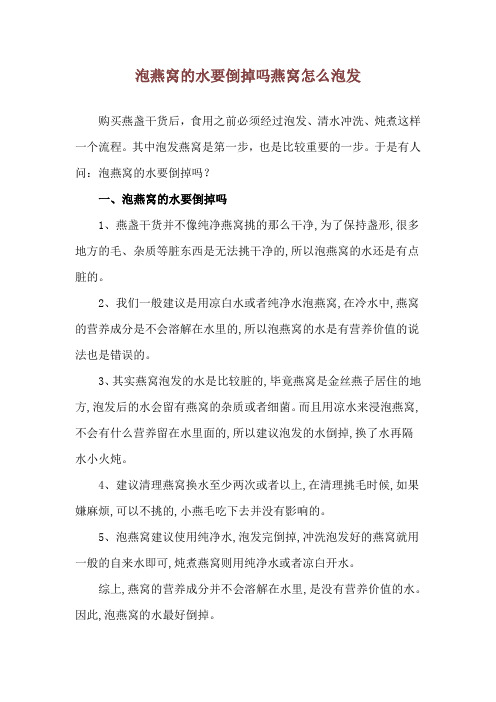 泡燕窝的水要倒掉吗燕窝怎么泡发

购买燕盏干货后，食用之前必须经过泡发、清水冲洗、炖煮这样一个流程。其中泡发燕窝是第一步，也是比较重要的一步。于是有人问：泡燕窝的水要倒掉吗？

一、泡燕窝的水要倒掉吗

1、燕盏干货并不像纯净燕窝挑的那么干净,为了保持盏形,很多地方的毛、杂质等脏东西是无法挑干净的,所以泡燕窝的水还是有点脏的。

2、我们一般建议是用凉白水或者纯净水泡燕窝,在冷水中,燕窝的营养成分是不会溶解在水里的,所以泡燕窝的水是有营养价值的说法也是错误的。

3、其实燕窝泡发的水是比较脏的,毕竟燕窝是金丝燕子居住的地方,泡发后的水会留有燕窝的杂质或者细菌。而且用凉水来浸泡燕窝,不会有什么营养留在水里面的,所以建议泡发的水倒掉,换了水再隔水小火炖。

4、建议清理燕窝换水至少两次或者以上,在清理挑毛时候,如果嫌麻烦,可以不挑的,小燕毛吃下去并没有影响的。

5、泡燕窝建议使用纯净水,泡发完倒掉,冲洗泡发好的燕窝就用一般的自来水即可,炖煮燕窝则用纯净水或者凉白开水。

综上,燕窝的营养成分并不会溶解在水里,是没有营养价值的水。因此,泡燕窝的水最好倒掉。